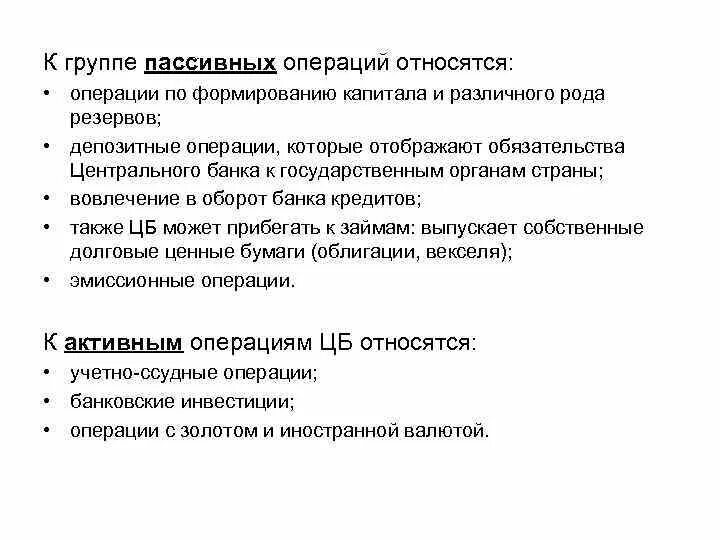 К группе пассивных операций относятся:

• операции по формированию капитала и различного рода резервов;
• депозитные операции, которые отображают обязательства Центрального банка к государственным органам страны;
• вовлечение в оборот банка кредитов;
• также ЦБ может прибегать к займам: выпускает собственные долговые ценные бумаги (облигации, векселя);
• эмиссионные операции.

К активным операциям ЦБ относятся:

• учетно-ссудные операции;
• банковские инвестиции;
• операции с золотом и иностранной валютой.